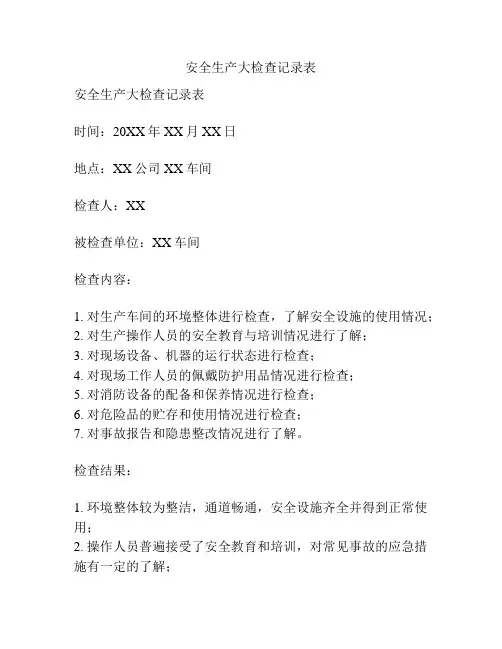 安全生产大检查记录表

安全生产大检查记录表

时间：20XX 年 XX 月 XX 日

地点：XX 公司 XX 车间

检查人：XX

被检查单位：XX 车间

检查内容：

1. 对生产车间的环境整体进行检查，了解安全设施的使用情况；
2. 对生产操作人员的安全教育与培训情况进行了解；
3. 对现场设备、机器的运行状态进行检查；
4. 对现场工作人员的佩戴防护用品情况进行检查；
5. 对消防设备的配备和保养情况进行检查；
6. 对危险品的贮存和使用情况进行检查；
7. 对事故报告和隐患整改情况进行了解。

检查结果：

1. 环境整体较为整洁，通道畅通，安全设施齐全并得到正常使用；
2. 操作人员普遍接受了安全教育和培训，对常见事故的应急措施有一定的了解；